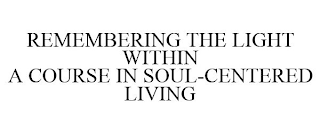 REMEMBERING THE LIGHT WITHIN
A COURSE IN SOUL-CENTERED LIVING